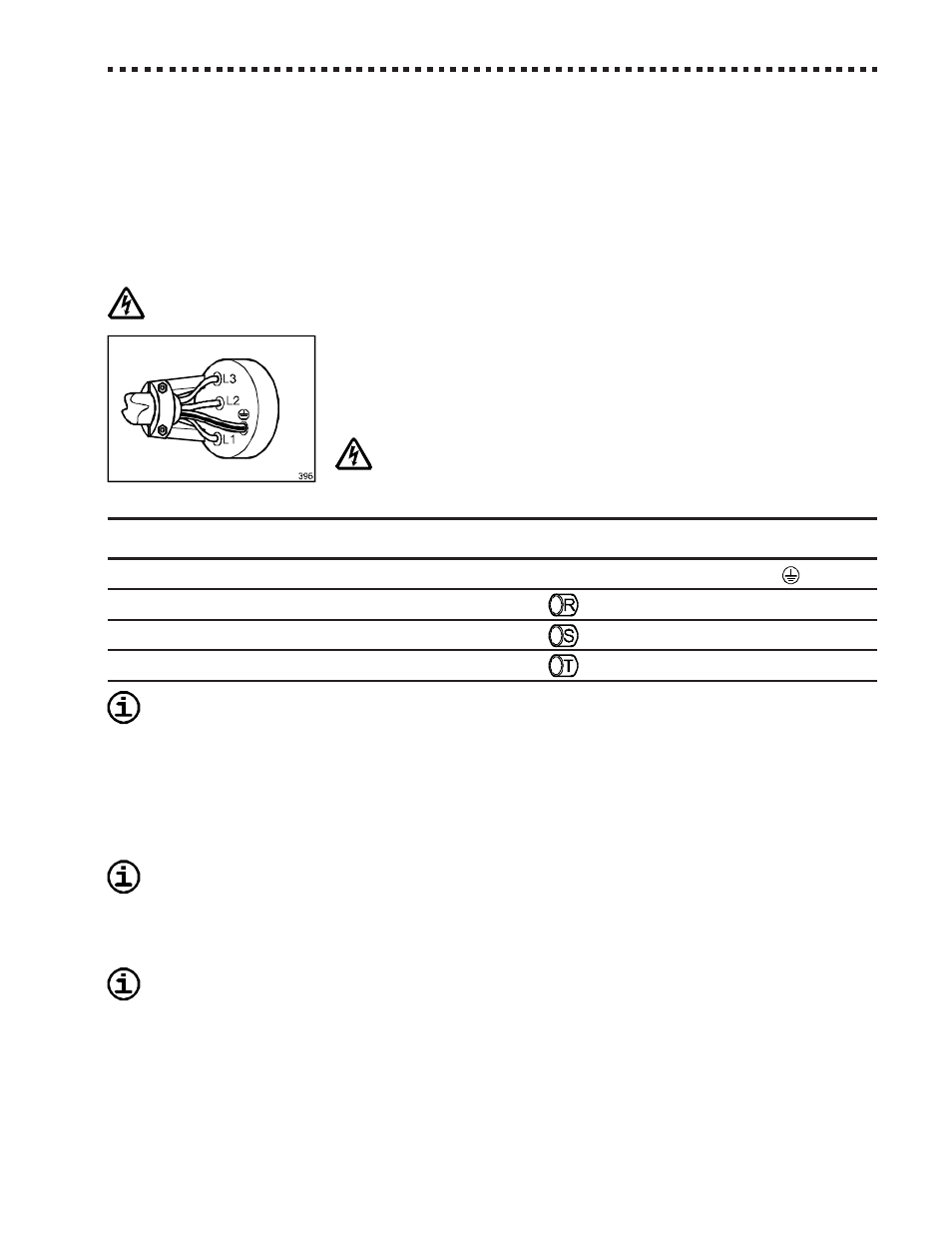 L3
L2
L1
396

R
S
T